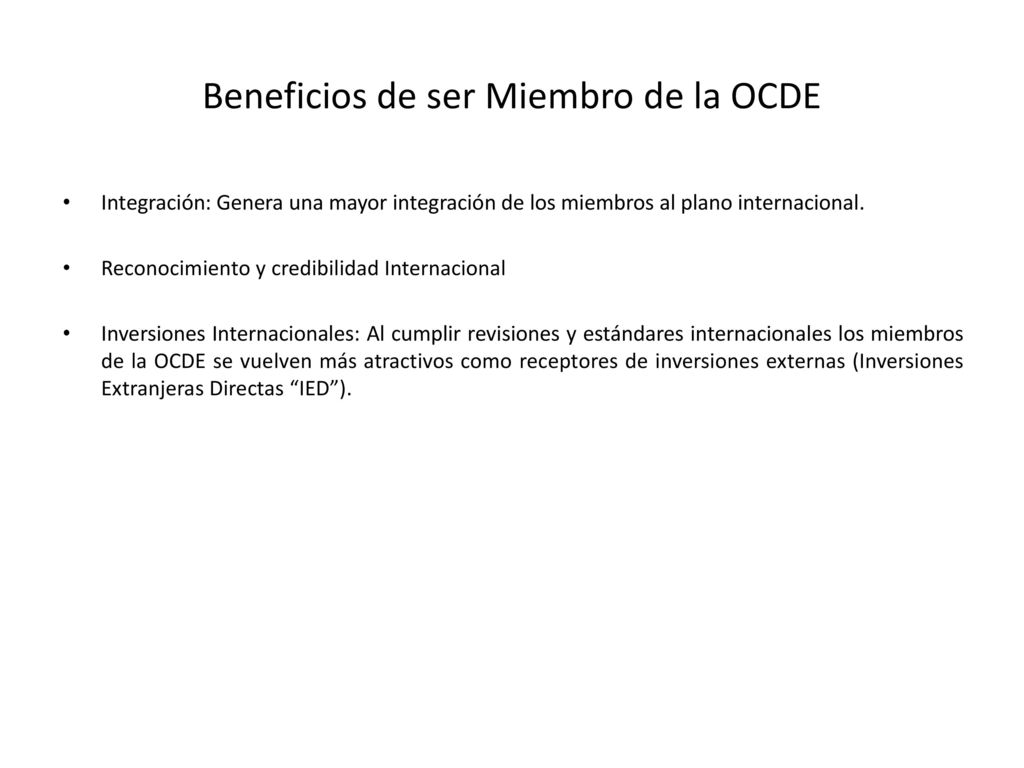 Beneficios de ser Miembro de la OCDE

• Integración: Genera una mayor integración de los miembros al plano internacional.

• Reconocimiento y credibilidad Internacional

• Inversiones Internacionales: Al cumplir revisiones y estándares internacionales los miembros de la OCDE se vuelven más atractivos como receptores de inversiones externas (Inversiones Extranjeras Directas “IED”).